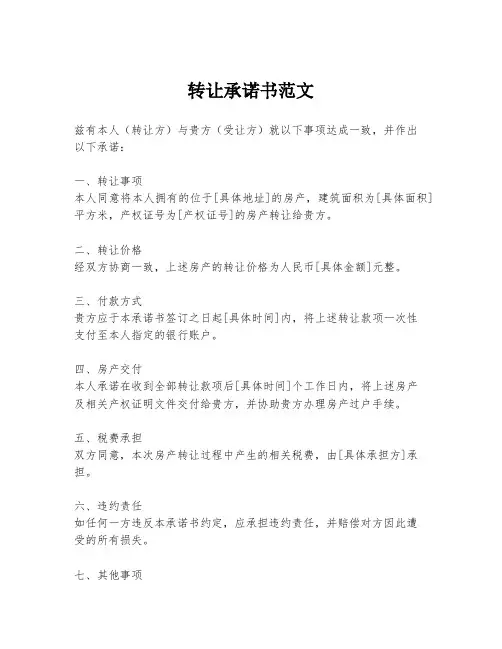 转让承诺书范文

兹有本人（转让方）与贵方（受让方）就以下事项达成一致，并作出以下承诺：

一、转让事项
本人同意将本人拥有的位于[具体地址]的房产，建筑面积为[具体面积]平方米，产权证号为[产权证号]的房产转让给贵方。

二、转让价格
经双方协商一致，上述房产的转让价格为人民币[具体金额]元整。

三、付款方式
贵方应于本承诺书签订之日起[具体时间]内，将上述转让款项一次性支付至本人指定的银行账户。

四、房产交付
本人承诺在收到全部转让款项后[具体时间]个工作日内，将上述房产及相关产权证明文件交付给贵方，并协助贵方办理房产过户手续。

五、税费承担
双方同意，本次房产转让过程中产生的相关税费，由[具体承担方]承担。

六、违约责任
如任何一方违反本承诺书约定，应承担违约责任，并赔偿对方因此遭受的所有损失。

七、其他事项